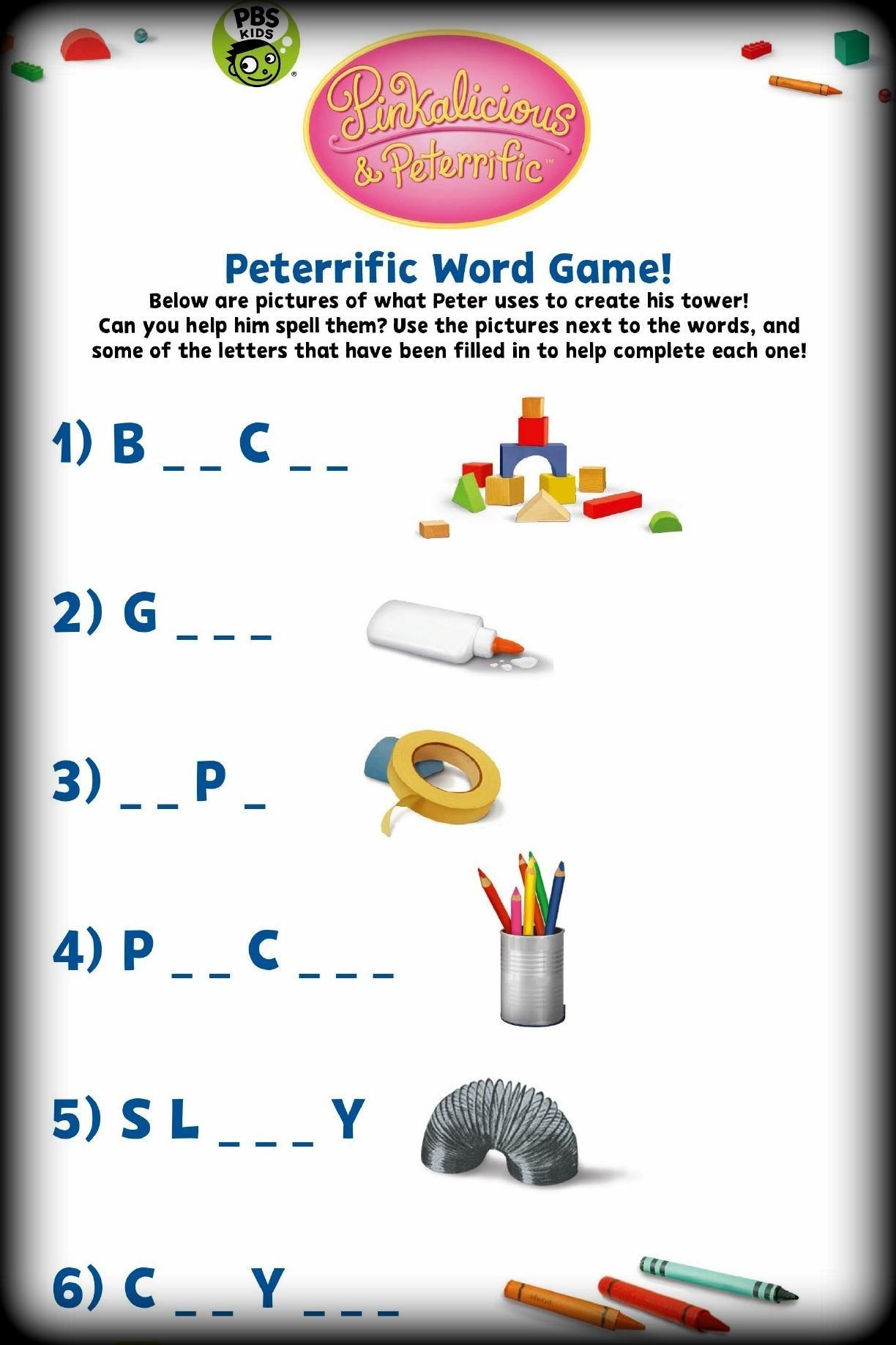 PBS KIDS

Pinkalicious & Peterrific™

Peterrific Word Game!

Below are pictures of what Peter uses to create his tower! Can you help him spell them? Use the pictures next to the words, and some of the letters that have been filled in to help complete each one!

1) B _ _ C _ _

2) G _ _ _

3) _ _ P _

4) P _ _ C _ _ _

5) S L _ _ _ Y

6) C _ _ Y _ _ _